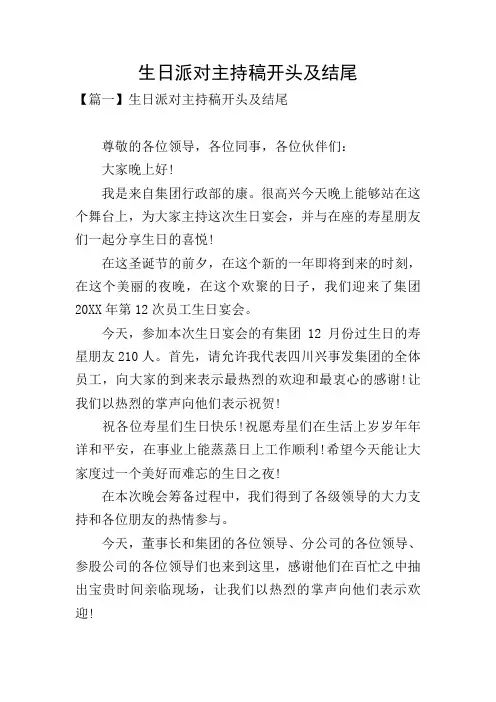 生日派对主持稿开头及结尾

【篇一】生日派对主持稿开头及结尾

尊敬的各位领导，各位同事，各位伙伴们：

大家晚上好！

我是来自集团行政部的康。很高兴今天晚上能够站在这个舞台上，为大家主持这次生日宴会，并与在座的寿星朋友们一起分享生日的喜悦！

在这圣诞节的前夕，在这个新的一年即将到来的时刻，在这个美丽的夜晚，在这个欢聚的日子，我们迎来了集团20XX年第12次员工生日宴会。

今天，参加本次生日宴会的有集团 12 月份过生日的寿星朋友210人。首先，请允许我代表四川兴事发集团的全体员工，向大家的到来表示最热烈的欢迎和最衷心的感谢！让我们以热烈的掌声向他们表示祝贺！

祝各位寿星们生日快乐！祝愿寿星们在生活上岁岁年年详和平安，在事业上能蒸蒸日上工作顺利！希望今天能让大家度过一个美好而难忘的生日之夜！

在本次晚会筹备过程中，我们得到了各级领导的大力支持和各位朋友的热情参与。

今天，董事长和集团的各位领导、分公司的各位领导、参股公司的各位领导们也来到这里，感谢他们在百忙之中抽出宝贵时间亲临现场，让我们以热烈的掌声向他们表示欢迎！